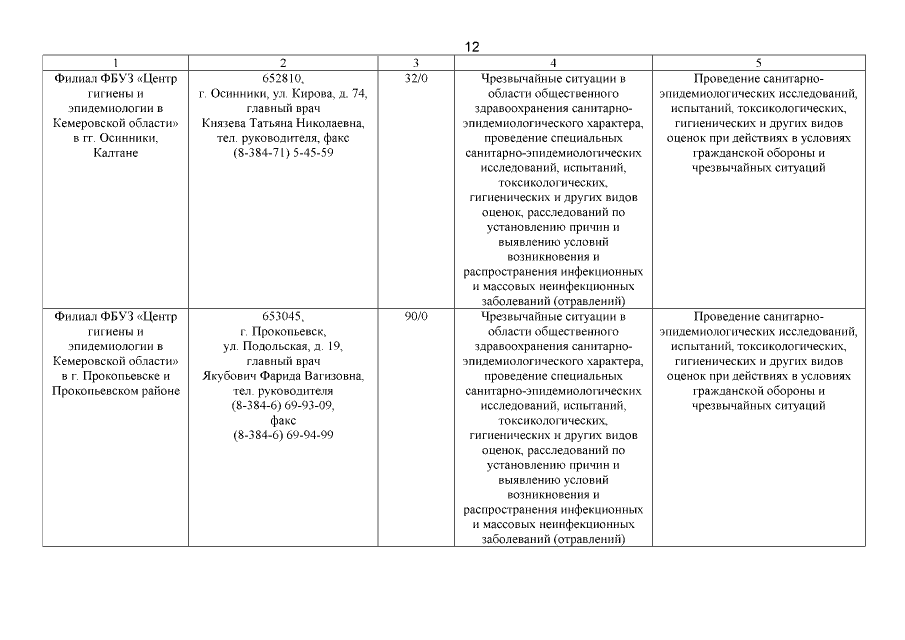 12

| 1 | 2 | 3 | 4 | 5 |
|---|---|---|---|---|
| Филиал ФБУЗ «Центр гигиены и эпидемиологии в Кемеровской области» в гг. Осинники, Калтане | 652810, г. Осинники, ул. Кирова, д. 74, главный врач Князева Татьяна Николаевна, тел. руководителя, факс (8-384-71) 5-45-59 | 32/0 | Чрезвычайные ситуации в области общественного здравоохранения санитарно-эпидемиологического характера, проведение специальных санитарно-эпидемиологических исследований, испытаний, токсикологических, гигиенических и других видов оценок, расследований по установлению причин и выявлению условий возникновения и распространения инфекционных и массовых неинфекционных заболеваний (отравлений) | Проведение санитарно-эпидемиологических исследований, испытаний, токсикологических, гигиенических и других видов оценок при действиях в условиях гражданской обороны и чрезвычайных ситуаций |
| Филиал ФБУЗ «Центр гигиены и эпидемиологии в Кемеровской области» в г. Прокопьевске и Прокопьевском районе | 653045, г. Прокопьевск, ул. Подольская, д. 19, главный врач Якубович Фарида Вагизовна, тел. руководителя (8-384-6) 69-93-09, факс (8-384-6) 69-94-99 | 90/0 | Чрезвычайные ситуации в области общественного здравоохранения санитарно-эпидемиологического характера, проведение специальных санитарно-эпидемиологических исследований, испытаний, токсикологических, гигиенических и других видов оценок, расследований по установлению причин и выявлению условий возникновения и распространения инфекционных и массовых неинфекционных заболеваний (отравлений) | Проведение санитарно-эпидемиологических исследований, испытаний, токсикологических, гигиенических и других видов оценок при действиях в условиях гражданской обороны и чрезвычайных ситуаций |